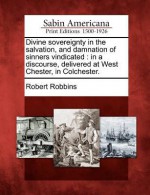 Sabin Americana
Print Editions 1500-1926

Divine sovereignty in the salvation, and damnation of sinners vindicated : in a discourse, delivered at West Chester, in Colchester.

Robert Robbins